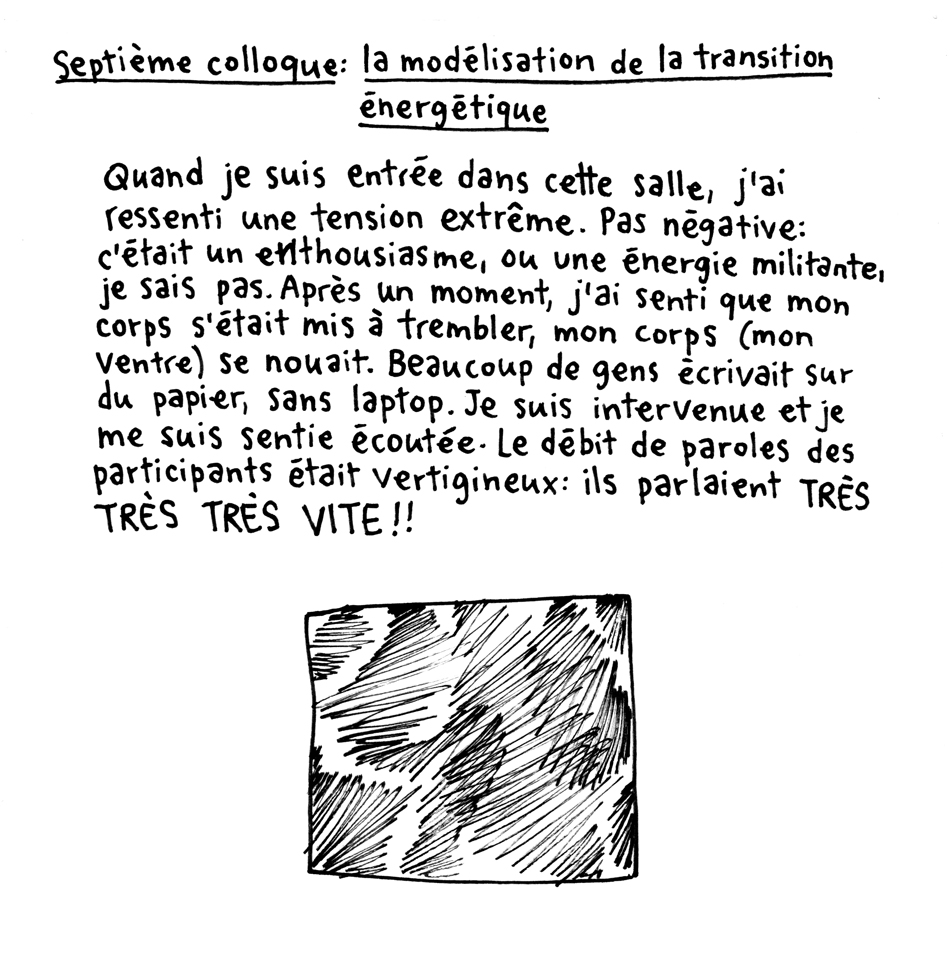 Septième colloque: la modélisation de la transition énergétique

Quand je suis entrée dans cette salle, j'ai ressenti une tension extrême. Pas négative: c'était un enthousiasme, ou une énergie militante, je sais pas. Après un moment, j'ai senti que mon corps s'était mis à trembler, mon corps (mon ventre) se nouait. Beaucoup de gens écrivait sur du papier, sans laptop. Je suis intervenue et je me suis sentie écoutée. Le débit de paroles des participants était vertigineux: ils parlaient TRÈS TRÈS TRÈS VITE!!